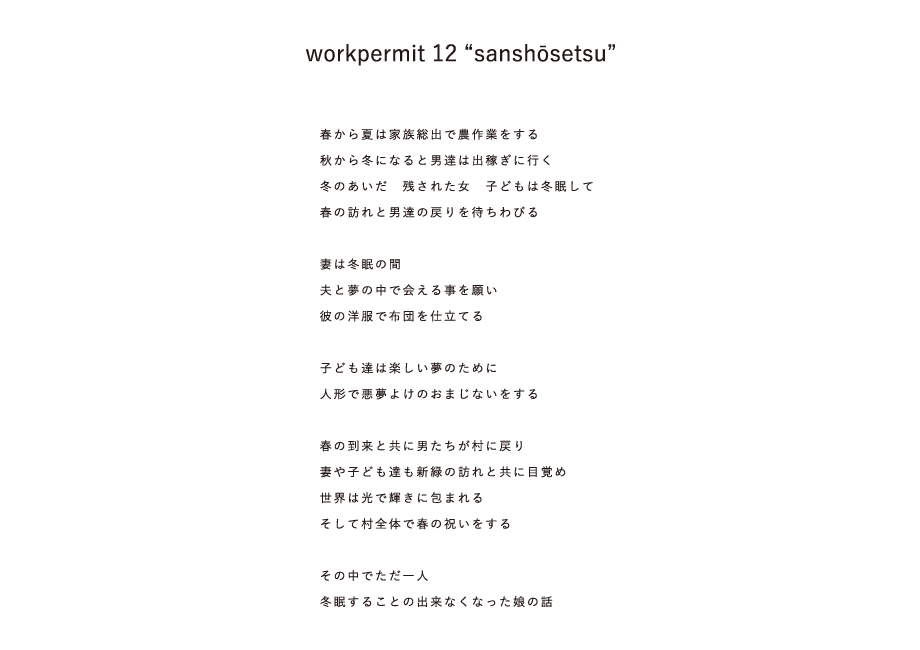 workpermit 12 "sanshōsetsu"

春から夏は家族総出で農作業をする
秋から冬になると男達は出稼ぎに行く
冬のあいだ　残された女　子どもは冬眠して
春の訪れと男達の戻りを待ちわびる

妻は冬眠の間
夫と夢の中で会える事を願い
彼の洋服で布団を仕立てる

子ども達は楽しい夢のために
人形で悪夢よけのおまじないをする

春の到来と共に男たちが村に戻り
妻や子ども達も新緑の訪れと共に目覚め
世界は光で輝きに包まれる
そして村全体で春の祝いをする

その中でただ一人
冬眠することの出来なくなった娘の話